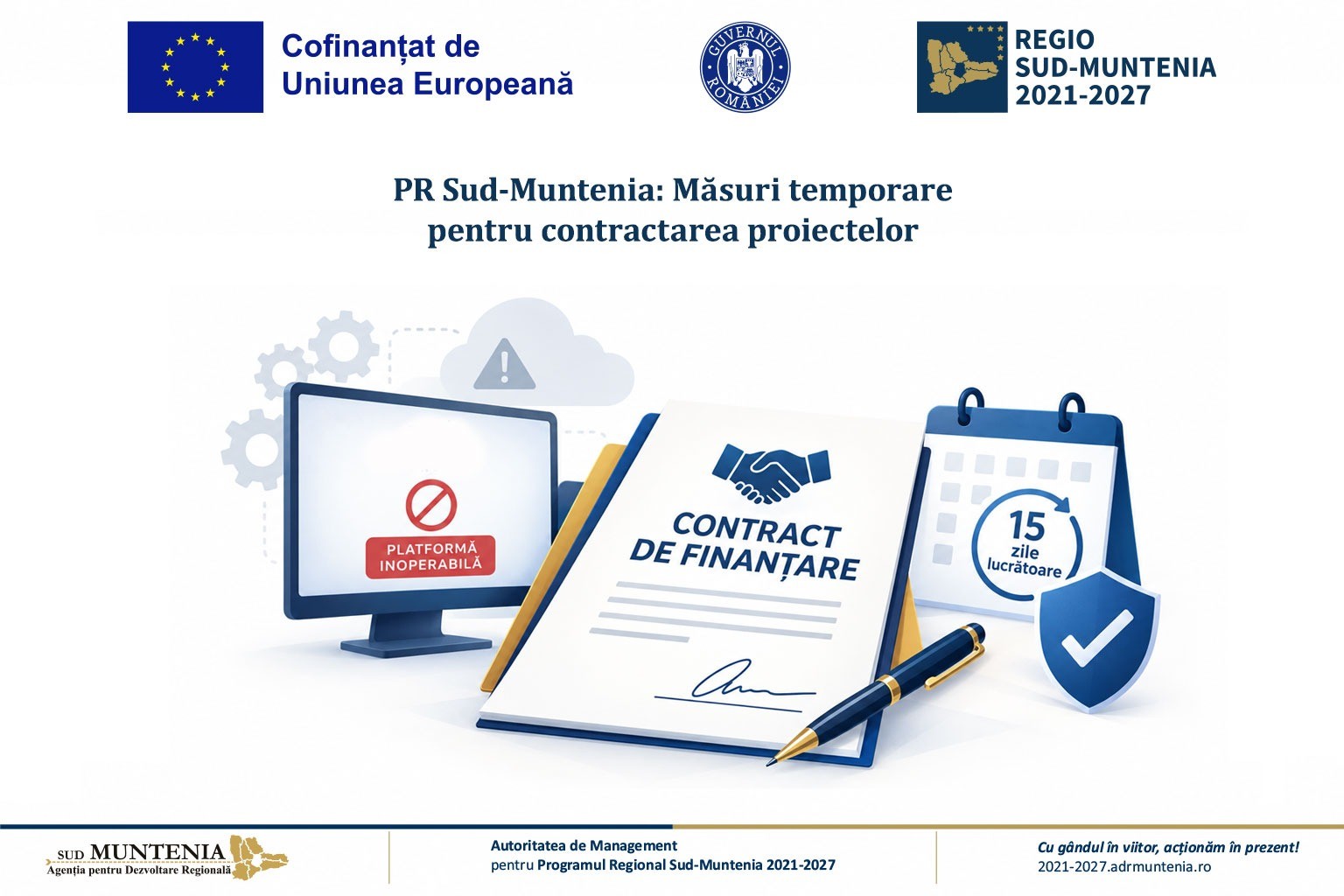 Cofinanțat de Uniunea Europeană

GUVERNUL ROMÂNIEI

REGIO SUD-MUNTENIA 2021-2027

PR Sud-Muntenia: Măsuri temporare pentru contractarea proiectelor

PLATFORMĂ INOPERABILĂ

CONTRACT DE FINANȚARE

15 zile lucrătoare

SUD MUNTENIA
Agenția pentru Dezvoltare Regională

Autoritatea de Management
pentru Programul Regional Sud-Muntenia 2021-2027

Cu gândul în viitor, acționăm în prezent!
2021-2027.adrmuntenia.ro